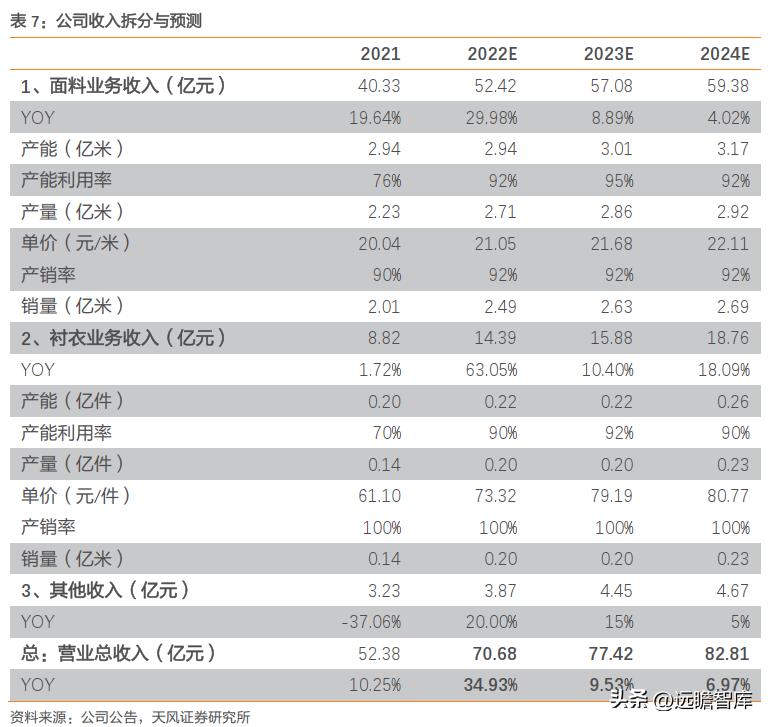 表 7：公司收入拆分与预测

| | 2021 | 2022E | 2023E | 2024E |
|---|---|---|---|---|
| 1、面料业务收入（亿元） | 40.33 | 52.42 | 57.08 | 59.38 |
| YOY | 19.64% | 29.98% | 8.89% | 4.02% |
| 产能（亿米） | 2.94 | 2.94 | 3.01 | 3.17 |
| 产能利用率 | 76% | 92% | 95% | 92% |
| 产量（亿米） | 2.23 | 2.71 | 2.86 | 2.92 |
| 单价（元/米） | 20.04 | 21.05 | 21.68 | 22.11 |
| 产销率 | 90% | 92% | 92% | 92% |
| 销量（亿米） | 2.01 | 2.49 | 2.63 | 2.69 |
| 2、衬衣业务收入（亿元） | 8.82 | 14.39 | 15.88 | 18.76 |
| YOY | 1.72% | 63.05% | 10.40% | 18.09% |
| 产能（亿件） | 0.20 | 0.22 | 0.22 | 0.26 |
| 产能利用率 | 70% | 90% | 92% | 90% |
| 产量（亿件） | 0.14 | 0.20 | 0.20 | 0.23 |
| 单价（元/件） | 61.10 | 73.32 | 79.19 | 80.77 |
| 产销率 | 100% | 100% | 100% | 100% |
| 销量（亿米） | 0.14 | 0.20 | 0.20 | 0.23 |
| 3、其他收入（亿元） | 3.23 | 3.87 | 4.45 | 4.67 |
| YOY | -37.06% | 20.00% | 15% | 5% |
| 总：营业总收入（亿元） | 52.38 | 70.68 | 77.42 | 82.81 |
| YOY | 10.25% | 34.93% | 9.53% | 6.97% |

资料来源：公司公告，天风证券研究所

头条 @远瞻智库